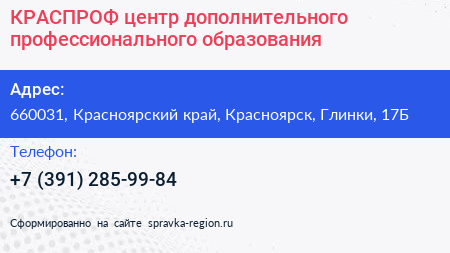 КРАСПРОФ центр дополнительного профессионального образования

Адрес:

660031, Красноярский край, Красноярск, Глинки, 17Б

Телефон:

+7 (391) 285-99-84

Сформированно на сайте spravka-region.ru